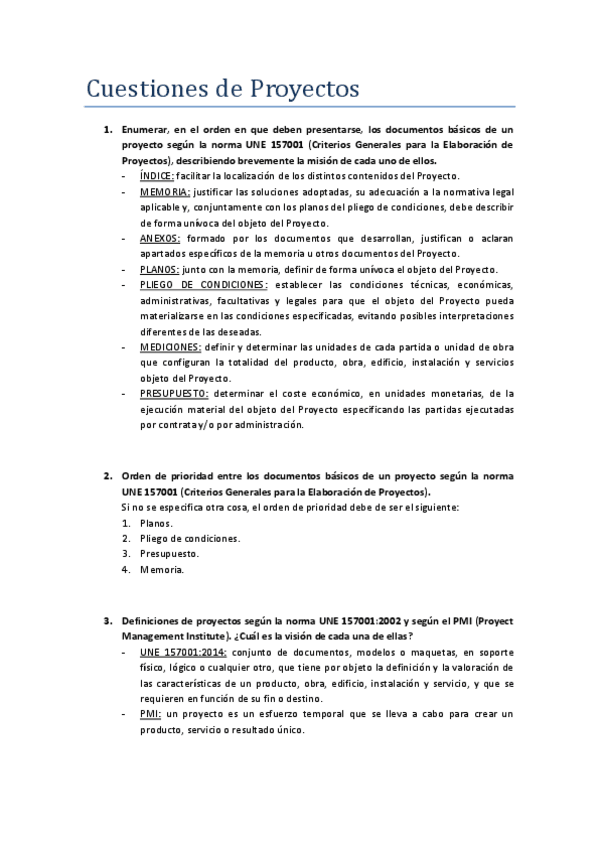 Cuestiones de Proyectos

1. Enumerar, en el orden en que deben presentarse, los documentos básicos de un proyecto según la norma UNE 157001 (Criterios Generales para la Elaboración de Proyectos), describiendo brevemente la misión de cada uno de ellos.

- ÍNDICE: facilitar la localización de los distintos contenidos del Proyecto.
- MEMORIA: justificar las soluciones adoptadas, su adecuación a la normativa legal aplicable y, conjuntamente con los planos del pliego de condiciones, debe describir de forma unívoca del objeto del Proyecto.
- ANEXOS: formado por los documentos que desarrollan, justifican o aclaran apartados específicos de la memoria u otros documentos del Proyecto.
- PLANOS: junto con la memoria, definir de forma unívoca el objeto del Proyecto.
- PLIEGO DE CONDICIONES: establecer las condiciones técnicas, económicas, administrativas, facultativas y legales para que el objeto del Proyecto pueda materializarse en las condiciones especificadas, evitando posibles interpretaciones diferentes de las deseadas.
- MEDICIONES: definir y determinar las unidades de cada partida o unidad de obra que configuran la totalidad del producto, obra, edificio, instalación y servicios objeto del Proyecto.
- PRESUPUESTO: determinar el coste económico, en unidades monetarias, de la ejecución material del objeto del Proyecto especificando las partidas ejecutadas por contrata y/o por administración.

2. Orden de prioridad entre los documentos básicos de un proyecto según la norma UNE 157001 (Criterios Generales para la Elaboración de Proyectos).
Si no se especifica otra cosa, el orden de prioridad debe de ser el siguiente:
1. Planos.
2. Pliego de condiciones.
3. Presupuesto.
4. Memoria.

3. Definiciones de proyectos según la norma UNE 157001:2002 y según el PMI (Proyect Management Institute). ¿Cuál es la visión de cada una de ellas?
- UNE 157001:2014: conjunto de documentos, modelos o maquetas, en soporte físico, lógico o cualquier otro, que tiene por objeto la definición y la valoración de las características de un producto, obra, edificio, instalación y servicio, y que se requieren en función de su fin o destino.
- PMI: un proyecto es un esfuerzo temporal que se lleva a cabo para crear un producto, servicio o resultado único.